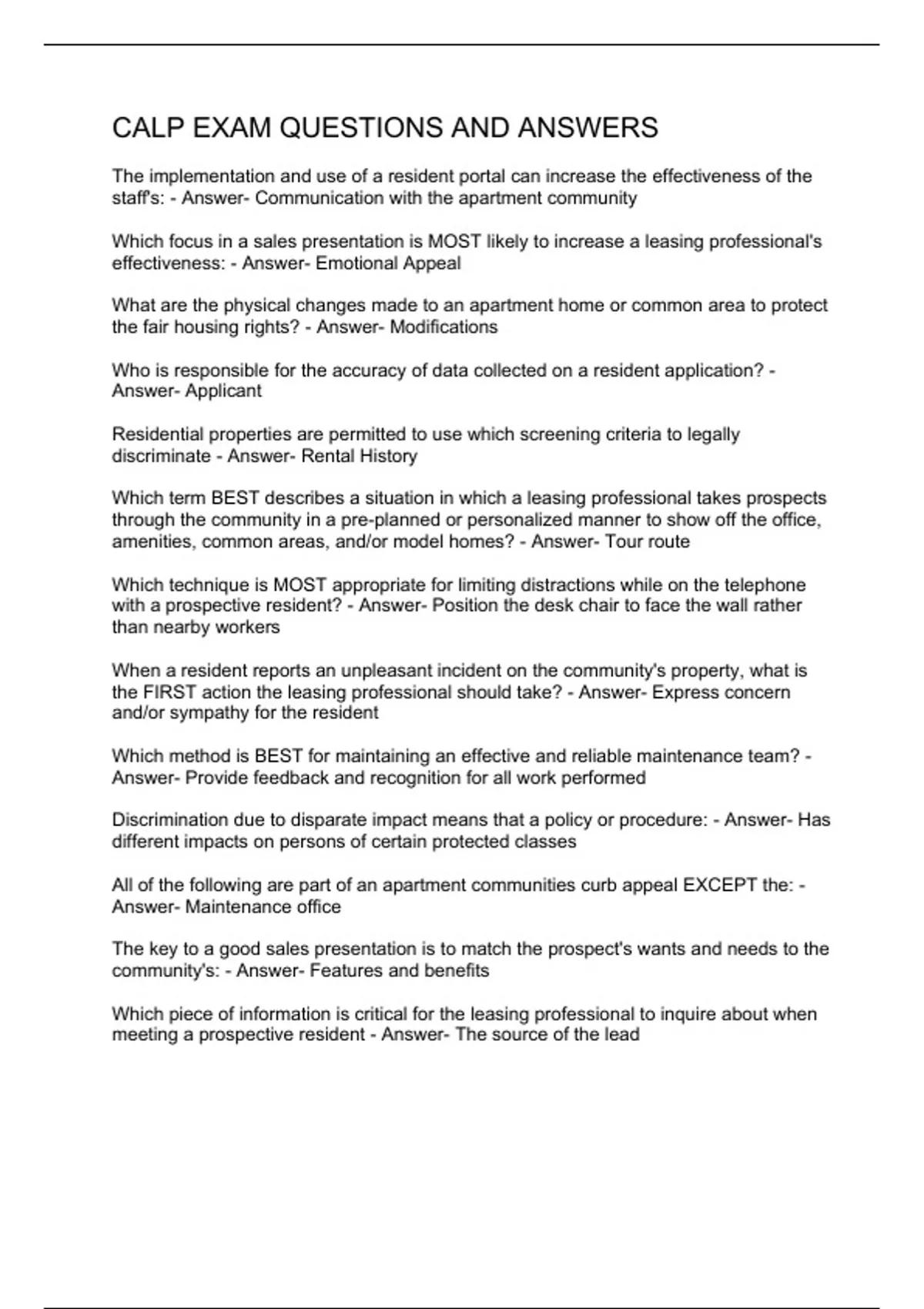 CALP EXAM QUESTIONS AND ANSWERS

The implementation and use of a resident portal can increase the effectiveness of the staff's: - Answer- Communication with the apartment community

Which focus in a sales presentation is MOST likely to increase a leasing professional's effectiveness: - Answer- Emotional Appeal

What are the physical changes made to an apartment home or common area to protect the fair housing rights? - Answer- Modifications

Who is responsible for the accuracy of data collected on a resident application? - Answer- Applicant

Residential properties are permitted to use which screening criteria to legally discriminate - Answer- Rental History

Which term BEST describes a situation in which a leasing professional takes prospects through the community in a pre-planned or personalized manner to show off the office, amenities, common areas, and/or model homes? - Answer- Tour route

Which technique is MOST appropriate for limiting distractions while on the telephone with a prospective resident? - Answer- Position the desk chair to face the wall rather than nearby workers

When a resident reports an unpleasant incident on the community's property, what is the FIRST action the leasing professional should take? - Answer- Express concern and/or sympathy for the resident

Which method is BEST for maintaining an effective and reliable maintenance team? - Answer- Provide feedback and recognition for all work performed

Discrimination due to disparate impact means that a policy or procedure: - Answer- Has different impacts on persons of certain protected classes

All of the following are part of an apartment communities curb appeal EXCEPT the: - Answer- Maintenance office

The key to a good sales presentation is to match the prospect's wants and needs to the community's: - Answer- Features and benefits

Which piece of information is critical for the leasing professional to inquire about when meeting a prospective resident - Answer- The source of the lead